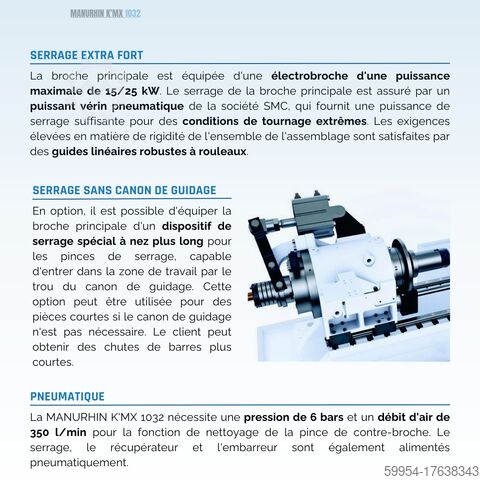 MANURHIN K'MX 1032

SERRAGE EXTRA FORT

La broche principale est équipée d'une électrobroche d'une puissance maximale de 15/25 kW. Le serrage de la broche principale est assuré par un puissant vérin pneumatique de la société SMC, qui fournit une puissance de serrage suffisante pour des conditions de tournage extrêmes. Les exigences élevées en matière de rigidité de l'ensemble de l'assemblage sont satisfaites par des guides linéaires robustes à rouleaux.

SERRAGE SANS CANON DE GUIDAGE

En option, il est possible d'équiper la broche principale d'un dispositif de serrage spécial à nez plus long pour les pinces de serrage, capable d'entrer dans la zone de travail par le trou du canon de guidage. Cette option peut être utilisée pour des pièces courtes si le canon de guidage n'est pas nécessaire. Le client peut obtenir des chutes de barres plus courtes.

PNEUMATIQUE

La MANURHIN K'MX 1032 nécessite une pression de 6 bars et un débit d'air de 350 l/min pour la fonction de nettoyage de la pince de contre-broche. Le serrage, le récupérateur et l'embarreur sont également alimentés pneumatiquement.

59954-17638343